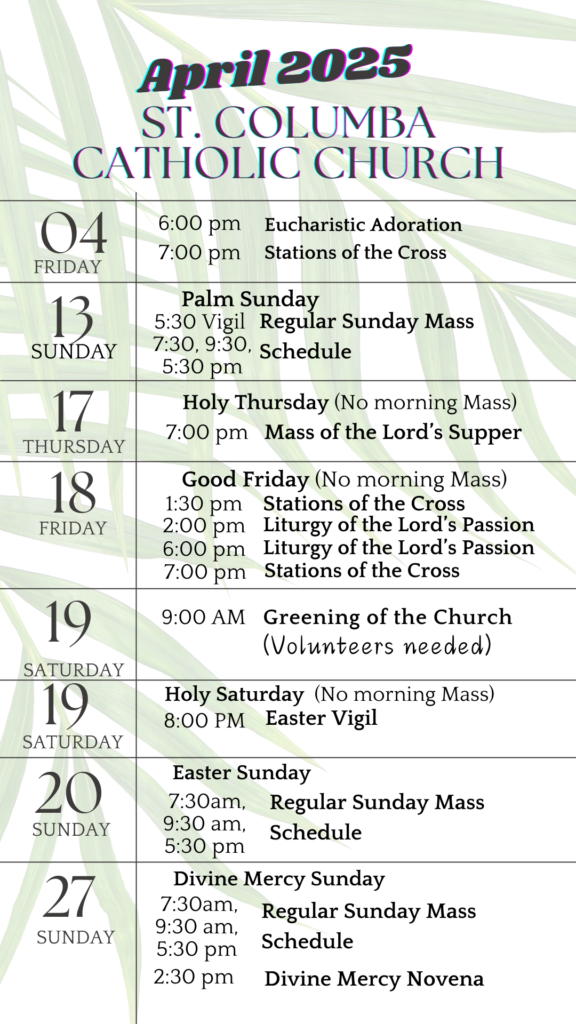 April 2025
ST. COLUMBA
CATHOLIC CHURCH

04
FRIDAY

6:00 pm Eucharistic Adoration
7:00 pm Stations of the Cross

13
SUNDAY

Palm Sunday
5:30 Vigil
7:30, 9:30,
5:30 pm
Regular Sunday Mass Schedule

17
THURSDAY

Holy Thursday (No morning Mass)
7:00 pm Mass of the Lord's Supper

18
FRIDAY

Good Friday (No morning Mass)
1:30 pm Stations of the Cross
2:00 pm Liturgy of the Lord's Passion
6:00 pm Liturgy of the Lord's Passion
7:00 pm Stations of the Cross

19
SATURDAY

9:00 AM Greening of the Church
(Volunteers needed)

19
SATURDAY

Holy Saturday (No morning Mass)
8:00 PM Easter Vigil

20
SUNDAY

Easter Sunday
7:30am,
9:30 am,
5:30 pm
Regular Sunday Mass Schedule

27
SUNDAY

Divine Mercy Sunday
7:30am,
9:30 am,
5:30 pm
Regular Sunday Mass Schedule
2:30 pm Divine Mercy Novena